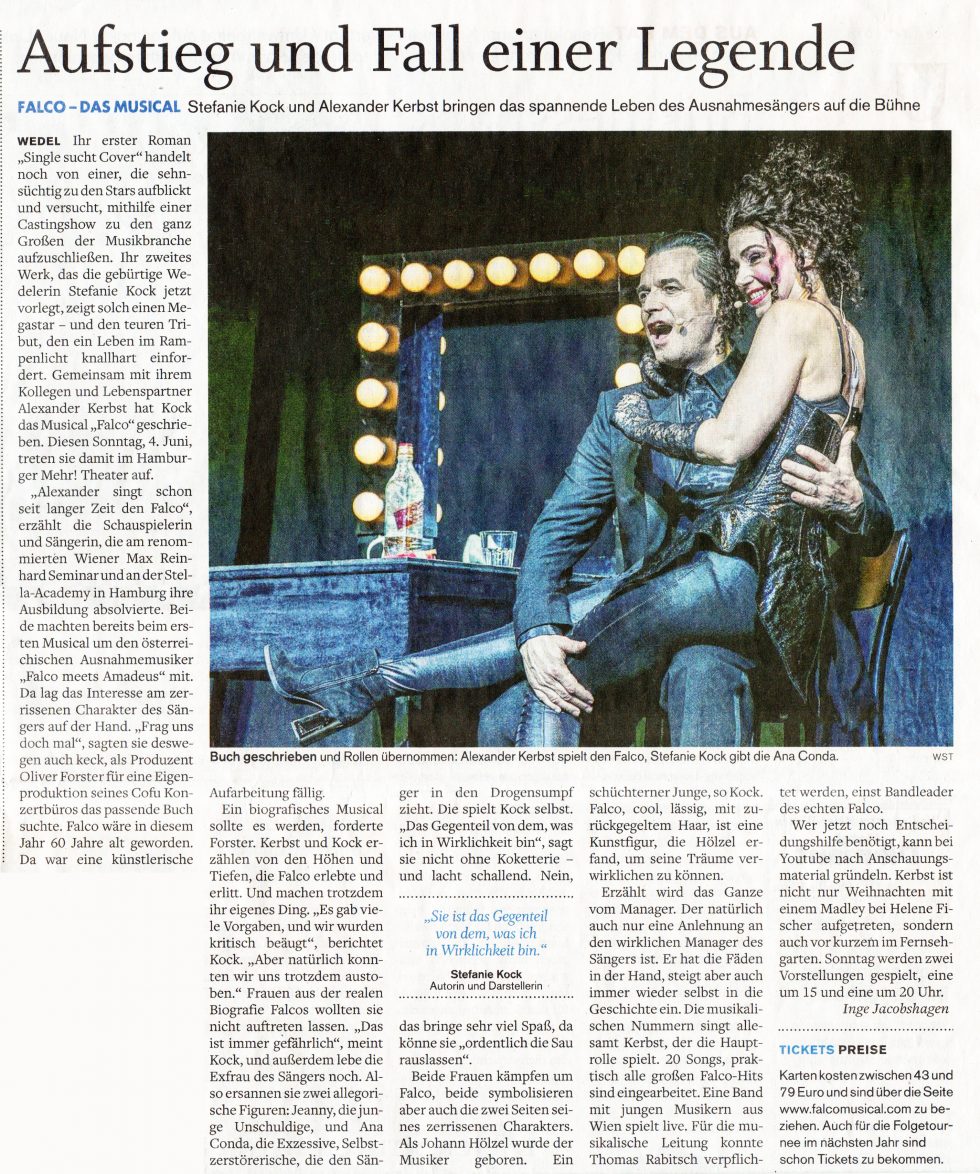 Aufstieg und Fall einer Legende

FALCO – DAS MUSICAL Stefanie Kock und Alexander Kerbst bringen das spannende Leben des Ausnahmesängers auf die Bühne

WEDEL Ihr erster Roman „Single sucht Cover“ handelt noch von einer, die sehnsüchtig zu den Stars aufblickt und versucht, mithilfe einer Castingshow zu den ganz Großen der Musikbranche aufzuschließen. Ihr zweites Werk, das die gebürtige Wedelerin Stefanie Kock jetzt vorlegt, zeigt solch einen Megastar – und den teuren Tribut, den ein Leben im Rampenlicht knallhart einfordert. Gemeinsam mit ihrem Kollegen und Lebenspartner Alexander Kerbst hat Kock das Musical „Falco“ geschrieben. Diesen Sonntag, 4. Juni, treten sie damit im Hamburger Mehr! Theater auf.

„Alexander singt schon seit langer Zeit den Falco“, erzählt die Schauspielerin und Sängerin, die am renommierten Wiener Max Reinhard Seminar und an der Stella-Academy in Hamburg ihre Ausbildung absolvierte. Beide machten bereits beim ersten Musical um den österreichischen Ausnahmemusiker „Falco meets Amadeus“ mit. Da lag das Interesse am zerrissenen Charakter des Sängers auf der Hand. „Frag uns doch mal“, sagten sie deswegen auch keck, als Produzent Oliver Forster für eine Eigenproduktion seines Cofu Konzertbüros das passende Buch suchte. Falco wäre in diesem Jahr 60 Jahre alt geworden. Da war eine künstlerische

Buch geschrieben und Rollen übernommen: Alexander Kerbst spielt den Falco, Stefanie Kock gibt die Ana Conda. WST

Aufarbeitung fällig.

Ein biografisches Musical sollte es werden, forderte Forster. Kerbst und Kock erzählen von den Höhen und Tiefen, die Falco erlebte und erlitt. Und machen trotzdem ihr eigenes Ding. „Es gab viele Vorgaben, und wir wurden kritisch beäugt“, berichtet Kock. „Aber natürlich konnten wir uns trotzdem austoben.“ Frauen aus der realen Biografie Falcos wollten sie nicht auftreten lassen. „Das ist immer gefährlich“, meint Kock, und außerdem lebe die Exfrau des Sängers noch. Also ersannen sie zwei allegorische Figuren: Jeanny, die junge Unschuldige, und Ana Conda, die Exzessive, Selbstzerstörerische, die den Sänger in den Drogensumpf zieht. Die spielt Kock selbst. „Das Gegenteil von dem, was ich in Wirklichkeit bin“, sagt sie nicht ohne Koketterie – und lacht schallend. Nein,

„Sie ist das Gegenteil von dem, was ich in Wirklichkeit bin.“
Stefanie Kock
Autorin und Darstellerin

das bringe sehr viel Spaß, da könne sie „ordentlich die Sau rauslassen“.

Beide Frauen kämpfen um Falco, beide symbolisieren aber auch die zwei Seiten seines zerrissenen Charakters. Als Johann Hölzel wurde der Musiker geboren. Ein schüchterner Junge, so Kock. Falco, cool, lässig, mit zurückgegeltem Haar, ist eine Kunstfigur, die Hölzel erfand, um seine Träume verwirklichen zu können.

Erzählt wird das Ganze vom Manager. Der natürlich auch nur eine Anlehnung an den wirklichen Manager des Sängers ist. Er hat die Fäden in der Hand, steigt aber auch immer wieder selbst in die Geschichte ein. Die musikalischen Nummern singt allesamt Kerbst, der die Hauptrolle spielt. 20 Songs, praktisch alle großen Falco-Hits sind eingearbeitet. Eine Band mit jungen Musikern aus Wien spielt live. Für die musikalische Leitung konnte Thomas Rabitsch verpflichtet werden, einst Bandleader des echten Falco.

Wer jetzt noch Entscheidungshilfe benötigt, kann bei Youtube nach Anschauungsmaterial gründeln. Kerbst ist nicht nur Weihnachten mit einem Madley bei Helene Fischer aufgetreten, sondern auch vor kurzem im Fernsehgarten. Sonntag werden zwei Vorstellungen gespielt, eine um 15 und eine um 20 Uhr.
Inge Jacobshagen

TICKETS PREISE
Karten kosten zwischen 43 und 79 Euro und sind über die Seite www.falcomusical.com zu beziehen. Auch für die Folgetournee im nächsten Jahr sind schon Tickets zu bekommen.